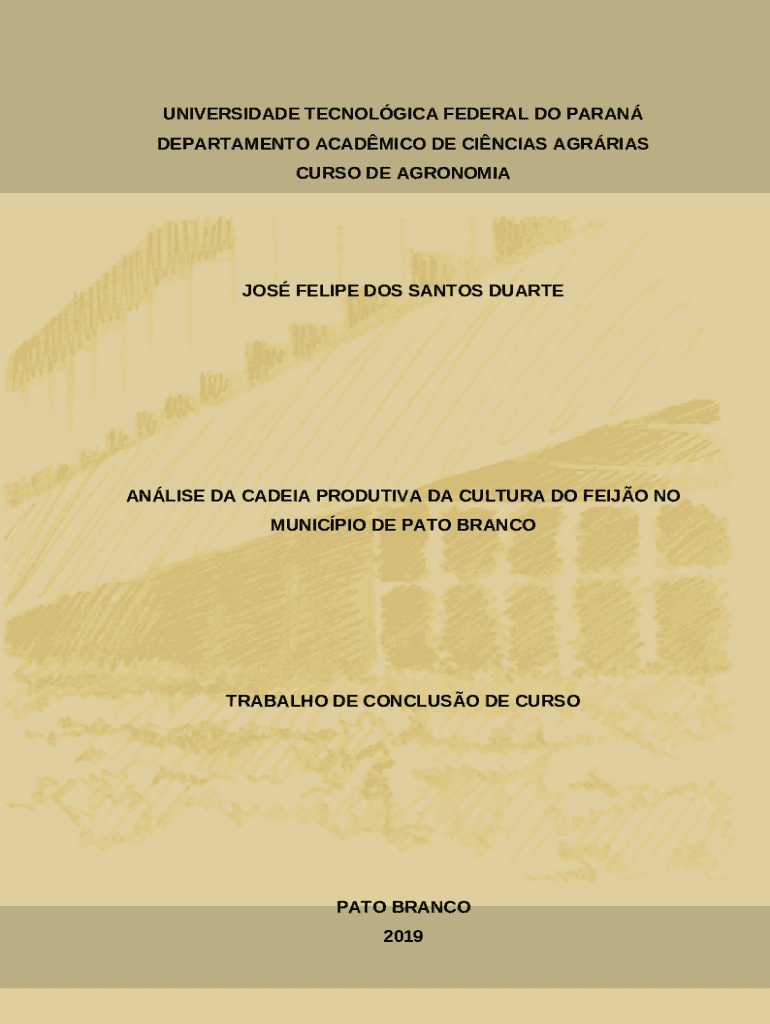 UNIVERSIDADE TECNOLÓGICA FEDERAL DO PARANÁ
DEPARTAMENTO ACADÊMICO DE CIÊNCIAS AGRÁRIAS
CURSO DE AGRONOMIA

JOSÉ FELIPE DOS SANTOS DUARTE

ANÁLISE DA CADEIA PRODUTIVA DA CULTURA DO FEIJÃO NO MUNICÍPIO DE PATO BRANCO

TRABALHO DE CONCLUSÃO DE CURSO

PATO BRANCO
2019